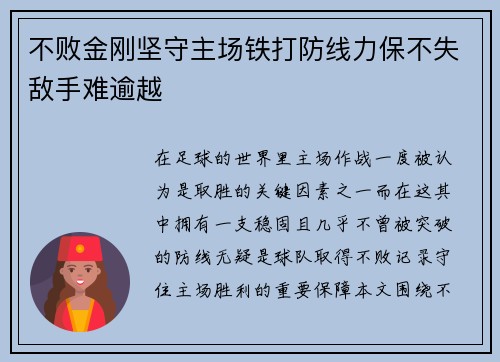 不败金刚坚守主场铁打防线力保不失敌手难逾越

在足球的世界里主场作战一度被认为是取胜的关键因素之一而在这其中拥有一支稳固且几乎不曾被突破的防线无疑是球队取得不败记录守住主场胜利的重要保障本文围绕不